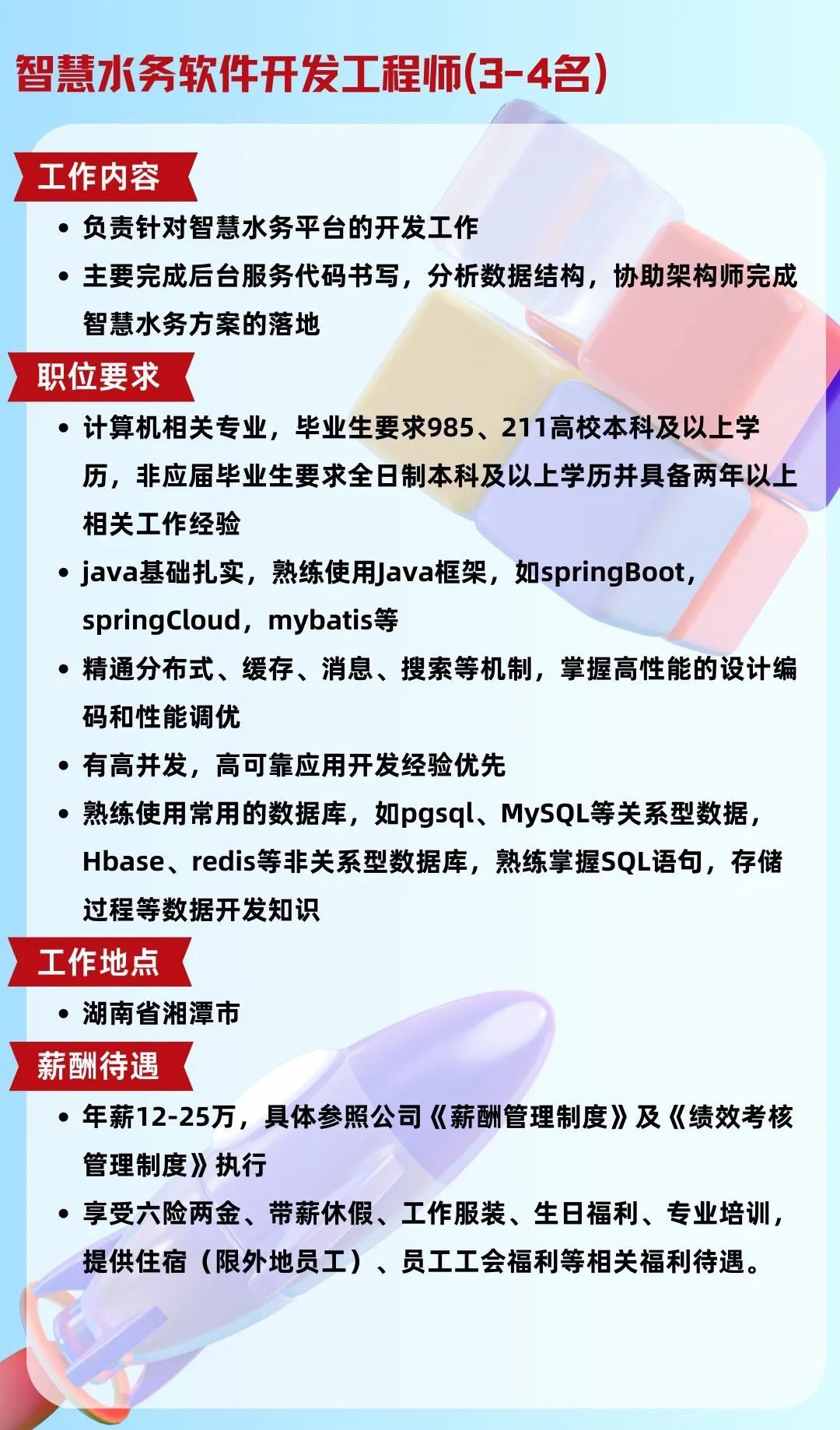 智慧水务软件开发工程师(3-4名)

工作内容

• 负责针对智慧水务平台的开发工作

• 主要完成后台服务代码书写，分析数据结构，协助架构师完成智慧水务方案的落地

职位要求

• 计算机相关专业，毕业生要求985、211高校本科及以上学历，非应届毕业生要求全日制本科及以上学历并具备两年以上相关工作经验

• java基础扎实，熟练使用Java框架，如springBoot，springCloud，mybatis等

• 精通分布式、缓存、消息、搜索等机制，掌握高性能的设计编码和性能调优

• 有高并发，高可靠应用开发经验优先

• 熟练使用常用的数据库，如pgsql、MySQL等关系型数据，Hbase、redis等非关系型数据库，熟练掌握SQL语句，存储过程等数据开发知识

工作地点

• 湖南省湘潭市

薪酬待遇

• 年薪12-25万，具体参照公司《薪酬管理制度》及《绩效考核管理制度》执行

• 享受六险两金、带薪休假、工作服装、生日福利、专业培训，提供住宿（限外地员工）、员工工会福利等相关福利待遇。